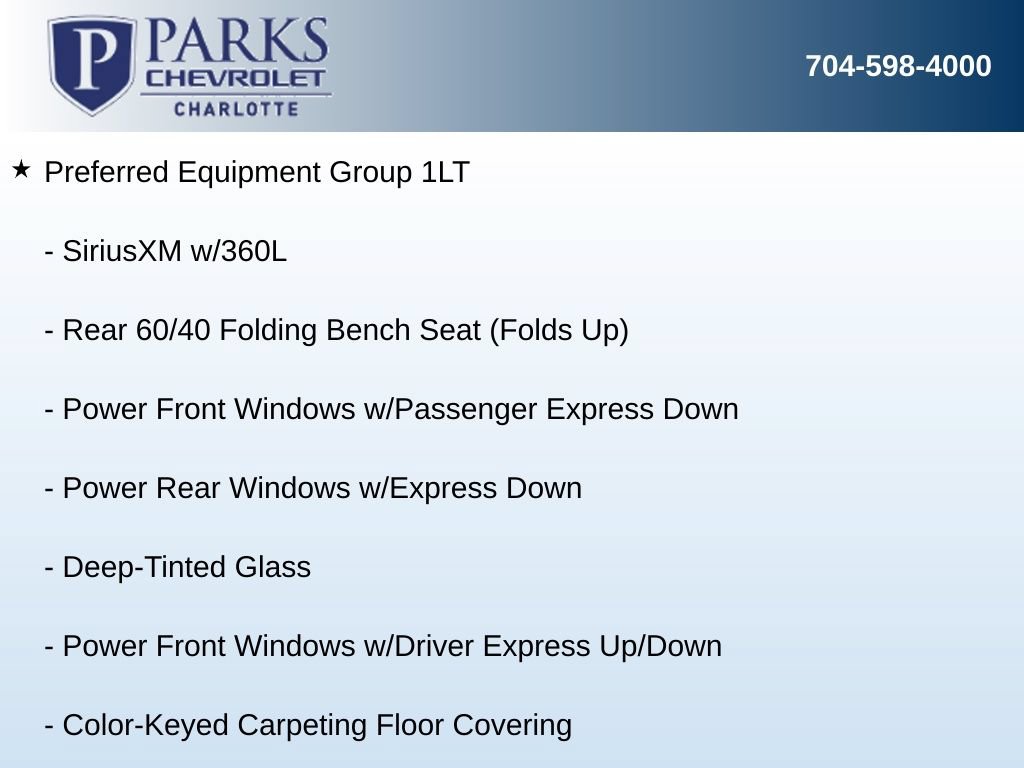 P PARKS CHEVROLET CHARLOTTE

704-598-4000

★ Preferred Equipment Group 1LT

- SiriusXM w/360L

- Rear 60/40 Folding Bench Seat (Folds Up)

- Power Front Windows w/Passenger Express Down

- Power Rear Windows w/Express Down

- Deep-Tinted Glass

- Power Front Windows w/Driver Express Up/Down

- Color-Keyed Carpeting Floor Covering